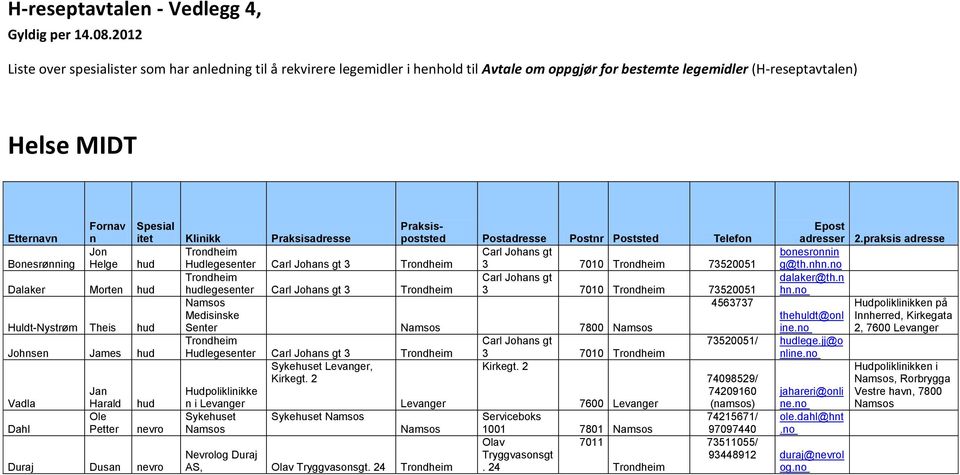 H-reseptavtalen - Vedlegg 4,
Gyldig per 14.08.2012

Liste over spesialister som har anledning til å rekvirere legemidler i henhold til Avtale om oppgjør for bestemte legemidler (H-reseptavtalen)

Helse MIDT

| Etternavn | Fornavn | Spesialitet | Klinikk | Praksisadresse | Praksis-poststed | Postadresse | Postnr | Poststed | Telefon | Epost adresser | 2.praksis adresse |
|---|---|---|---|---|---|---|---|---|---|---|---|
| Bonesrønning | Jon Helge | hud | Trondheim Hudlegesenter | Carl Johans gt 3 | Trondheim | Carl Johans gt 3 | 7010 | Trondheim | 73520051 | bonesronning@th.nhn.no | |
| Dalaker | Morten | hud | Trondheim hudlegesenter | Carl Johans gt 3 | Trondheim | Carl Johans gt 3 | 7010 | Trondheim | 73520051 | dalaker@th.nhn.no | |
| Huldt-Nystrøm | Theis | hud | Namsos Medisinske Senter | | Namsos | | 7800 | Namsos | 4563737 | thehuldt@online.no | Hudpoliklinikken på Innherred, Kirkegata 2, 7600 Levanger |
| Johnsen | James | hud | Trondheim Hudlegesenter | Carl Johans gt 3 | Trondheim | Carl Johans gt 3 | 7010 | Trondheim | 73520051/ | hudlege.jj@online.no | |
| Vadla | Jan Harald | hud | Hudpoliklinikken i Levanger | Sykehuset Levanger, Kirkegt. 2 | Levanger | Kirkegt. 2 | 7600 | Levanger | 74098529/ 74209160 (namsos) | jahareri@online.no | Hudpoliklinikken i Namsos, Rorbrygga Vestre havn, 7800 Namsos |
| Dahl | Ole Petter | nevro | Sykehuset Namsos | Sykehuset Namsos | Namsos | Serviceboks 1001 | 7801 | Namsos | 74215671/ 97097440 | ole.dahl@hnt.no | |
| Duraj | Dusan | nevro | Nevrolog Duraj AS, | Olav Tryggvasonsgt. 24 | Trondheim | Olav Tryggvasonsgt. 24 | 7011 | Trondheim | 73511055/ 93448912 | duraj@nevrolog.no | |